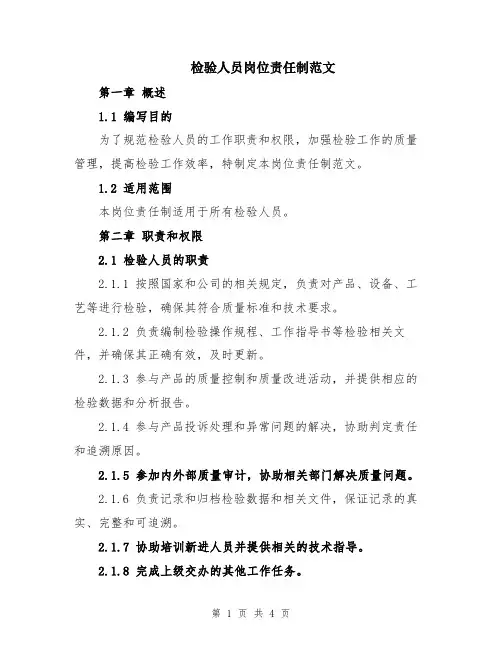 检验人员岗位责任制范文

第一章 概述

1.1 编写目的

为了规范检验人员的工作职责和权限，加强检验工作的质量管理，提高检验工作效率，特制定本岗位责任制范文。

1.2 适用范围

本岗位责任制适用于所有检验人员。

第二章 职责和权限

2.1 检验人员的职责

2.1.1 按照国家和公司的相关规定，负责对产品、设备、工艺等进行检验，确保其符合质量标准和技术要求。

2.1.2 负责编制检验操作规程、工作指导书等检验相关文件，并确保其正确有效，及时更新。

2.1.3 参与产品的质量控制和质量改进活动，并提供相应的检验数据和分析报告。

2.1.4 参与产品投诉处理和异常问题的解决，协助判定责任和追溯原因。

2.1.5 参加内外部质量审计，协助相关部门解决质量问题。

2.1.6 负责记录和归档检验数据和相关文件，保证记录的真实、完整和可追溯。

2.1.7 协助培训新进人员并提供相关的技术指导。

2.1.8 完成上级交办的其他工作任务。

第 1 页 共 4 页